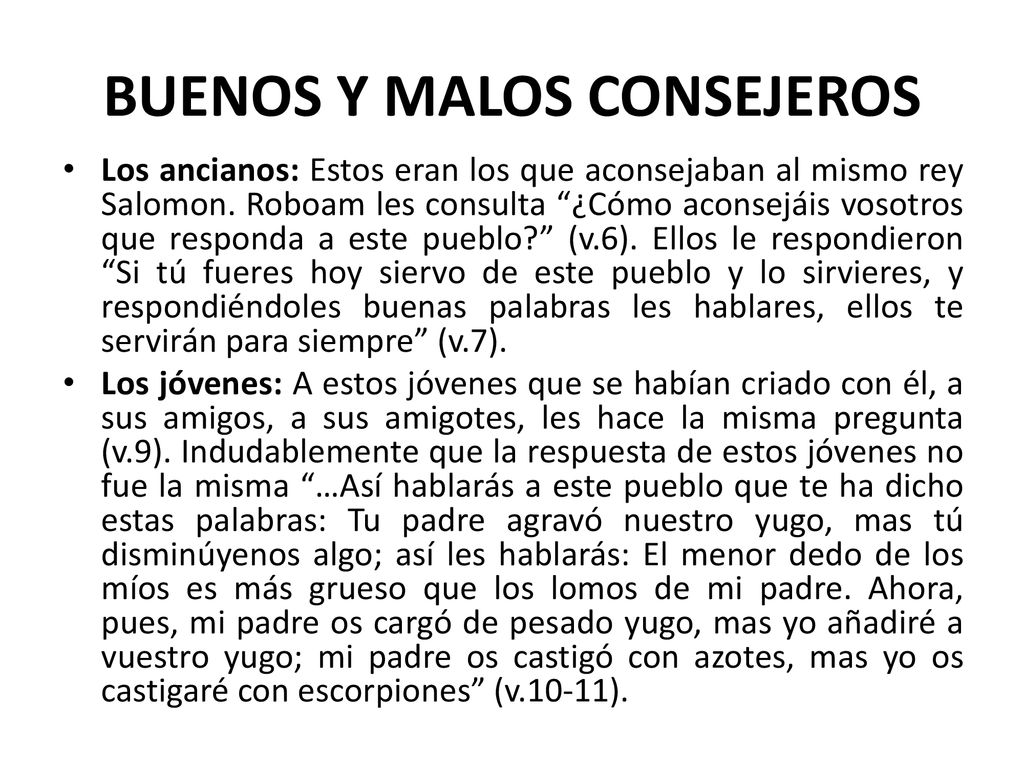 BUENOS Y MALOS CONSEJEROS

• Los ancianos: Estos eran los que aconsejaban al mismo rey Salomon. Roboam les consulta “¿Cómo aconsejáis vosotros que responda a este pueblo?” (v.6). Ellos le respondieron “Si tú fueres hoy siervo de este pueblo y lo sirvieres, y respondiéndoles buenas palabras les hablares, ellos te servirán para siempre” (v.7).

• Los jóvenes: A estos jóvenes que se habían criado con él, a sus amigos, a sus amigotes, les hace la misma pregunta (v.9). Indudablemente que la respuesta de estos jóvenes no fue la misma “…Así hablarás a este pueblo que te ha dicho estas palabras: Tu padre agravó nuestro yugo, mas tú disminúyenos algo; así les hablarás: El menor dedo de los míos es más grueso que los lomos de mi padre. Ahora, pues, mi padre os cargó de pesado yugo, mas yo añadiré a vuestro yugo; mi padre os castigó con azotes, mas yo os castigaré con escorpiones” (v.10-11).